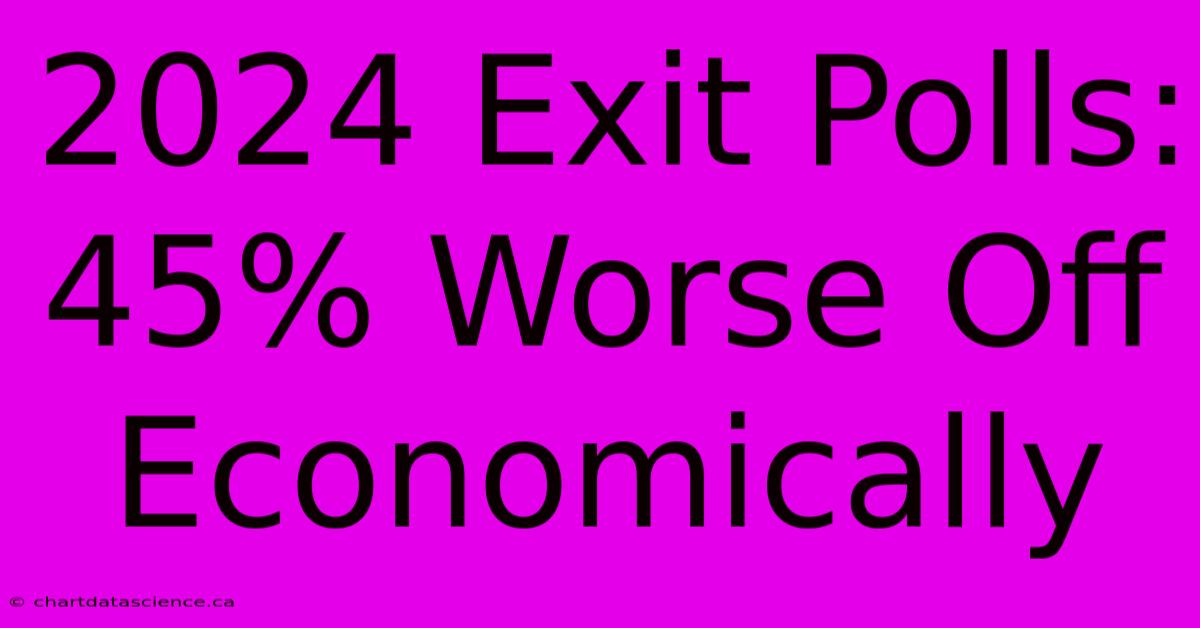 2024 Exit Polls: 45% Worse Off Economically

© chartdatascience.ca